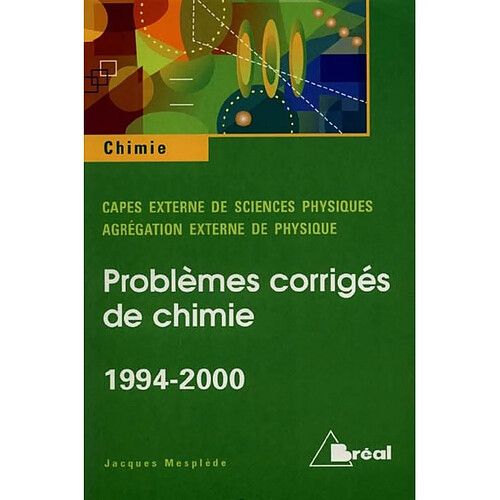 Chimie

CAPES EXTERNE DE SCIENCES PHYSIQUES
AGRÉGATION EXTERNE DE PHYSIQUE

Problèmes corrigés de chimie

1994-2000

Jacques Mesplède

Bréal